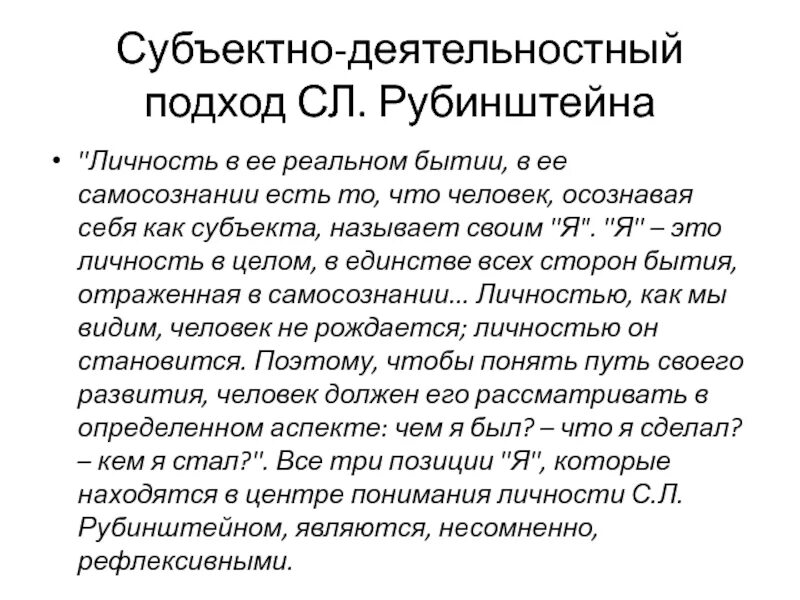 Субъектно-деятельностный подход СЛ. Рубинштейна

• "Личность в ее реальном бытии, в ее самосознании есть то, что человек, осознавая себя как субъекта, называет своим "Я". "Я" – это личность в целом, в единстве всех сторон бытия, отраженная в самосознании... Личностью, как мы видим, человек не рождается; личностью он становится. Поэтому, чтобы понять путь своего развития, человек должен его рассматривать в определенном аспекте: чем я был? – что я сделал? – кем я стал?". Все три позиции "Я", которые находятся в центре понимания личности С.Л. Рубинштейном, являются, несомненно, рефлексивными.